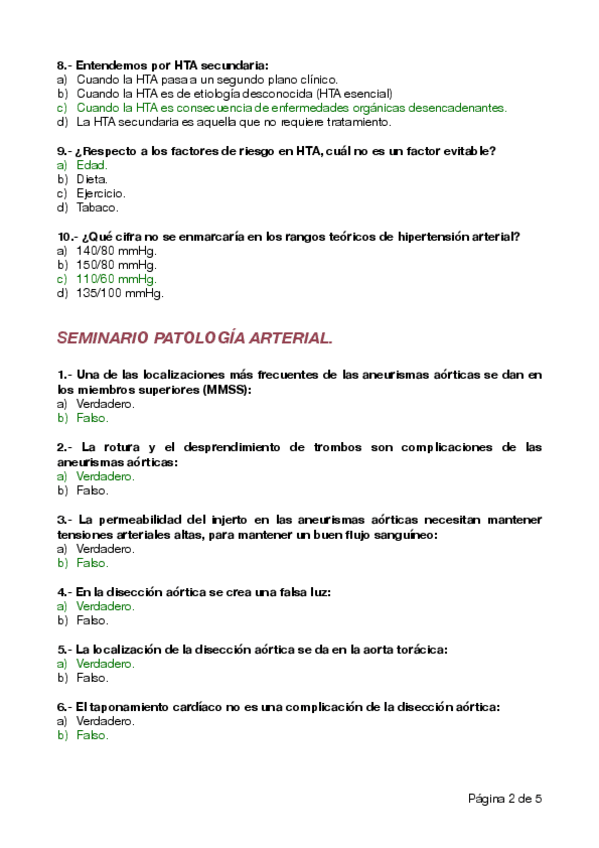 8.- Entendemos por HTA secundaria:
a) Cuando la HTA pasa a un segundo plano clínico.
b) Cuando la HTA es de etiología desconocida (HTA esencial)
c) Cuando la HTA es consecuencia de enfermedades orgánicas desencadenantes.
d) La HTA secundaria es aquella que no requiere tratamiento.

9.- ¿Respecto a los factores de riesgo en HTA, cuál no es un factor evitable?
a) Edad.
b) Dieta.
c) Ejercicio.
d) Tabaco.

10.- ¿Qué cifra no se enmarcaría en los rangos teóricos de hipertensión arterial?
a) 140/80 mmHg.
b) 150/80 mmHg.
c) 110/60 mmHg.
d) 135/100 mmHg.

SEMINARIO PATOLOGÍA ARTERIAL.

1.- Una de las localizaciones más frecuentes de las aneurismas aórticas se dan en los miembros superiores (MMSS):
a) Verdadero.
b) Falso.

2.- La rotura y el desprendimiento de trombos son complicaciones de las aneurismas aórticas:
a) Verdadero.
b) Falso.

3.- La permeabilidad del injerto en las aneurismas aórticas necesitan mantener tensiones arteriales altas, para mantener un buen flujo sanguíneo:
a) Verdadero.
b) Falso.

4.- En la disección aórtica se crea una falsa luz:
a) Verdadero.
b) Falso.

5.- La localización de la disección aórtica se da en la aorta torácica:
a) Verdadero.
b) Falso.

6.- El taponamiento cardíaco no es una complicación de la disección aórtica:
a) Verdadero.
b) Falso.

Página 2 de 5